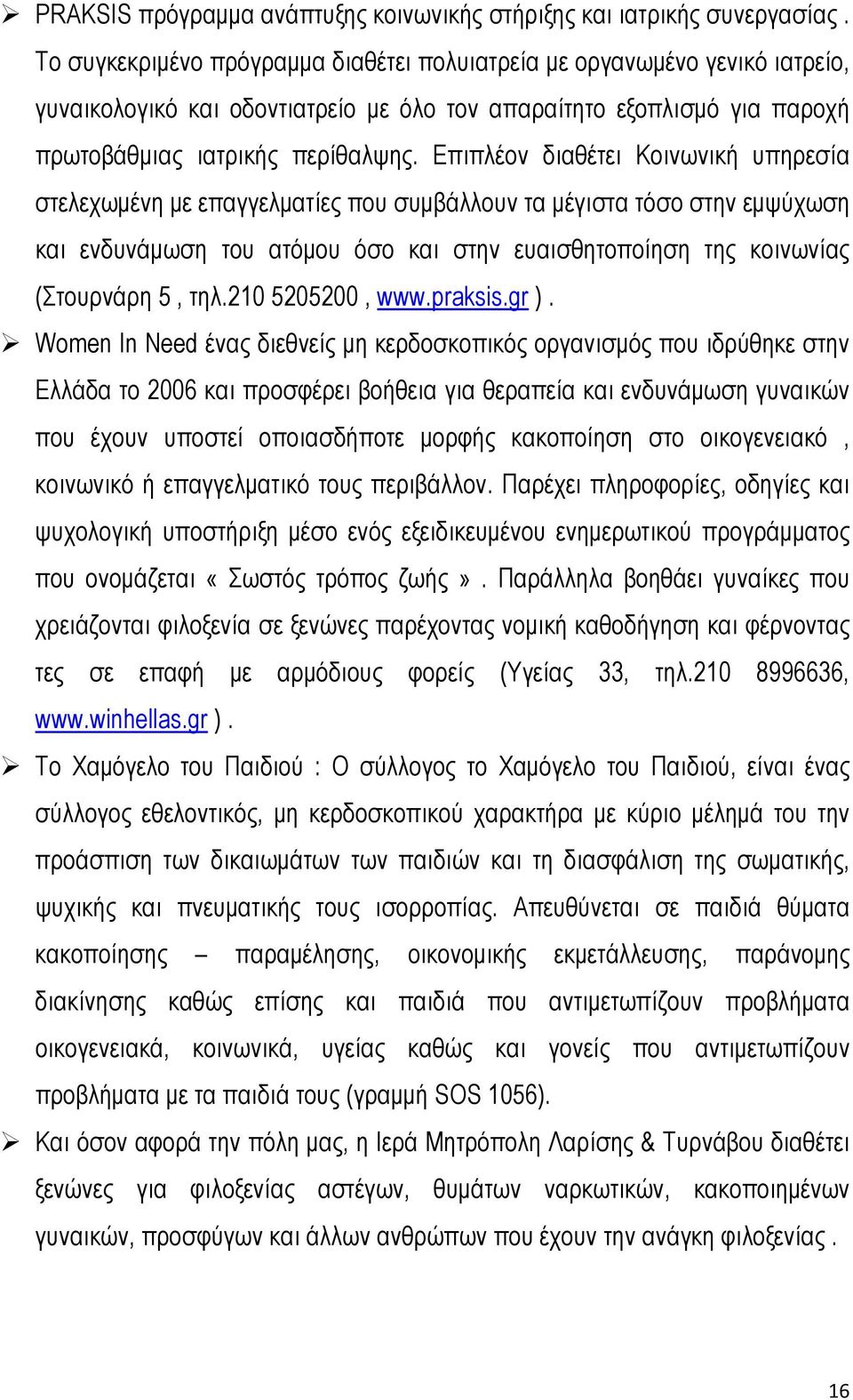 ➢ PRAKSIS πρόγραμμα ανάπτυξης κοινωνικής στήριξης και ιατρικής συνεργασίας . Το συγκεκριμένο πρόγραμμα διαθέτει πολυιατρεία με οργανωμένο γενικό ιατρείο, γυναικολογικό και οδοντιατρείο με όλο τον απαραίτητο εξοπλισμό για παροχή πρωτοβάθμιας ιατρικής περίθαλψης. Επιπλέον διαθέτει Κοινωνική υπηρεσία στελεχωμένη με επαγγελματίες που συμβάλλουν τα μέγιστα τόσο στην εμψύχωση και ενδυνάμωση του ατόμου όσο και στην ευαισθητοποίηση της κοινωνίας (Στουρνάρη 5 , τηλ.210 5205200 , www.praksis.gr ) .

➢ Women In Need ένας διεθνείς μη κερδοσκοπικός οργανισμός που ιδρύθηκε στην Ελλάδα το 2006 και προσφέρει βοήθεια για θεραπεία και ενδυνάμωση γυναικών που έχουν υποστεί οποιασδήποτε μορφής κακοποίηση στο οικογενειακό , κοινωνικό ή επαγγελματικό τους περιβάλλον. Παρέχει πληροφορίες, οδηγίες και ψυχολογική υποστήριξη μέσο ενός εξειδικευμένου ενημερωτικού προγράμματος που ονομάζεται « Σωστός τρόπος ζωής » . Παράλληλα βοηθάει γυναίκες που χρειάζονται φιλοξενία σε ξενώνες παρέχοντας νομική καθοδήγηση και φέρνοντας τες σε επαφή με αρμόδιους φορείς (Υγείας 33, τηλ.210 8996636, www.winhellas.gr ) .

➢ Το Χαμόγελο του Παιδιού : Ο σύλλογος το Χαμόγελο του Παιδιού, είναι ένας σύλλογος εθελοντικός, μη κερδοσκοπικού χαρακτήρα με κύριο μέλημά του την προάσπιση των δικαιωμάτων των παιδιών και τη διασφάλιση της σωματικής, ψυχικής και πνευματικής τους ισορροπίας. Απευθύνεται σε παιδιά θύματα κακοποίησης – παραμέλησης, οικονομικής εκμετάλλευσης, παράνομης διακίνησης καθώς επίσης και παιδιά που αντιμετωπίζουν προβλήματα οικογενειακά, κοινωνικά, υγείας καθώς και γονείς που αντιμετωπίζουν προβλήματα με τα παιδιά τους (γραμμή SOS 1056).

➢ Και όσον αφορά την πόλη μας, η Ιερά Μητρόπολη Λαρίσης & Τυρνάβου διαθέτει ξενώνες για φιλοξενίας αστέγων, θυμάτων ναρκωτικών, κακοποιημένων γυναικών, προσφύγων και άλλων ανθρώπων που έχουν την ανάγκη φιλοξενίας .

16